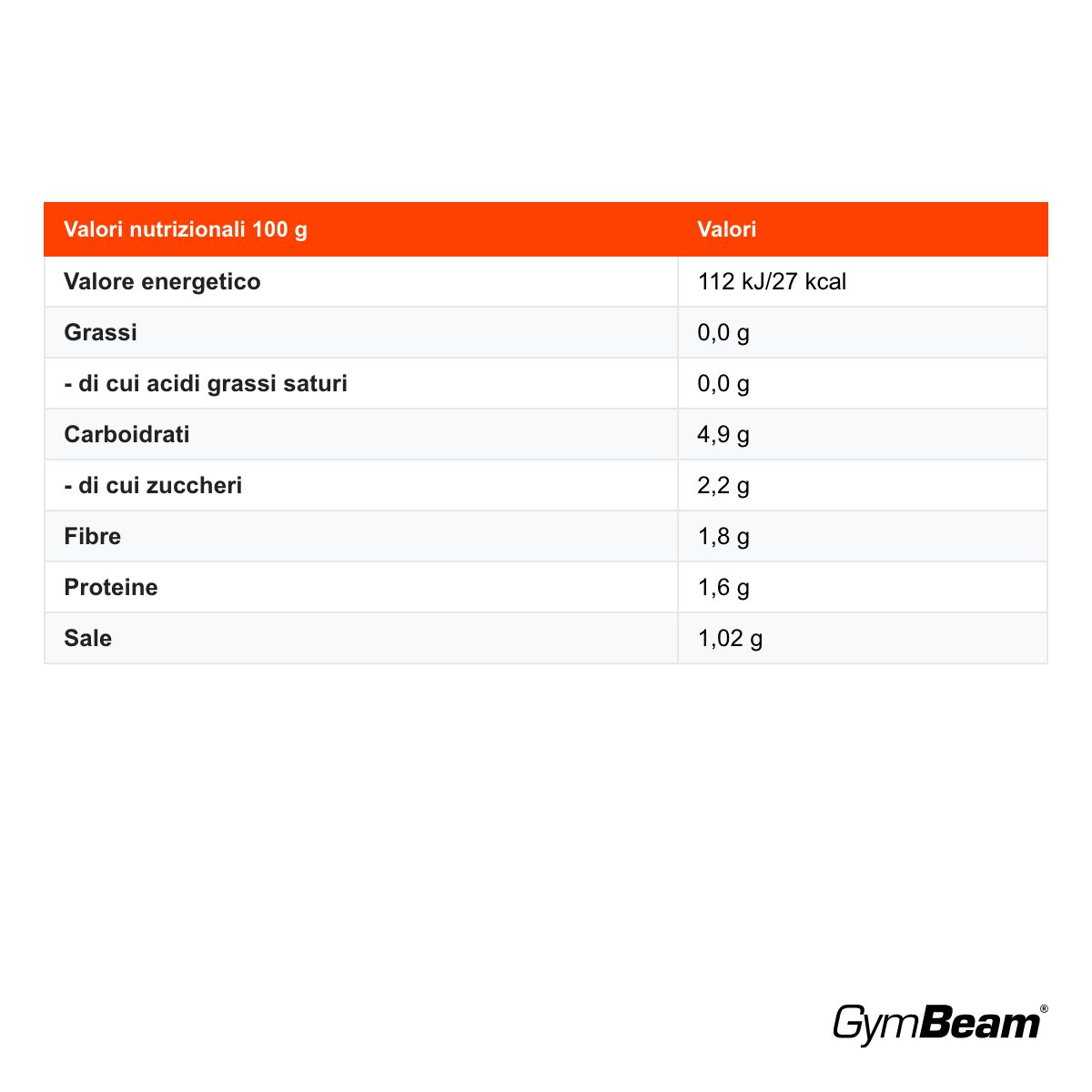 | Valori nutrizionali 100 g | Valori |
|---|---|
| Valore energetico | 112 kJ/27 kcal |
| Grassi | 0,0 g |
| - di cui acidi grassi saturi | 0,0 g |
| Carboidrati | 4,9 g |
| - di cui zuccheri | 2,2 g |
| Fibre | 1,8 g |
| Proteine | 1,6 g |
| Sale | 1,02 g |

GymBeam®